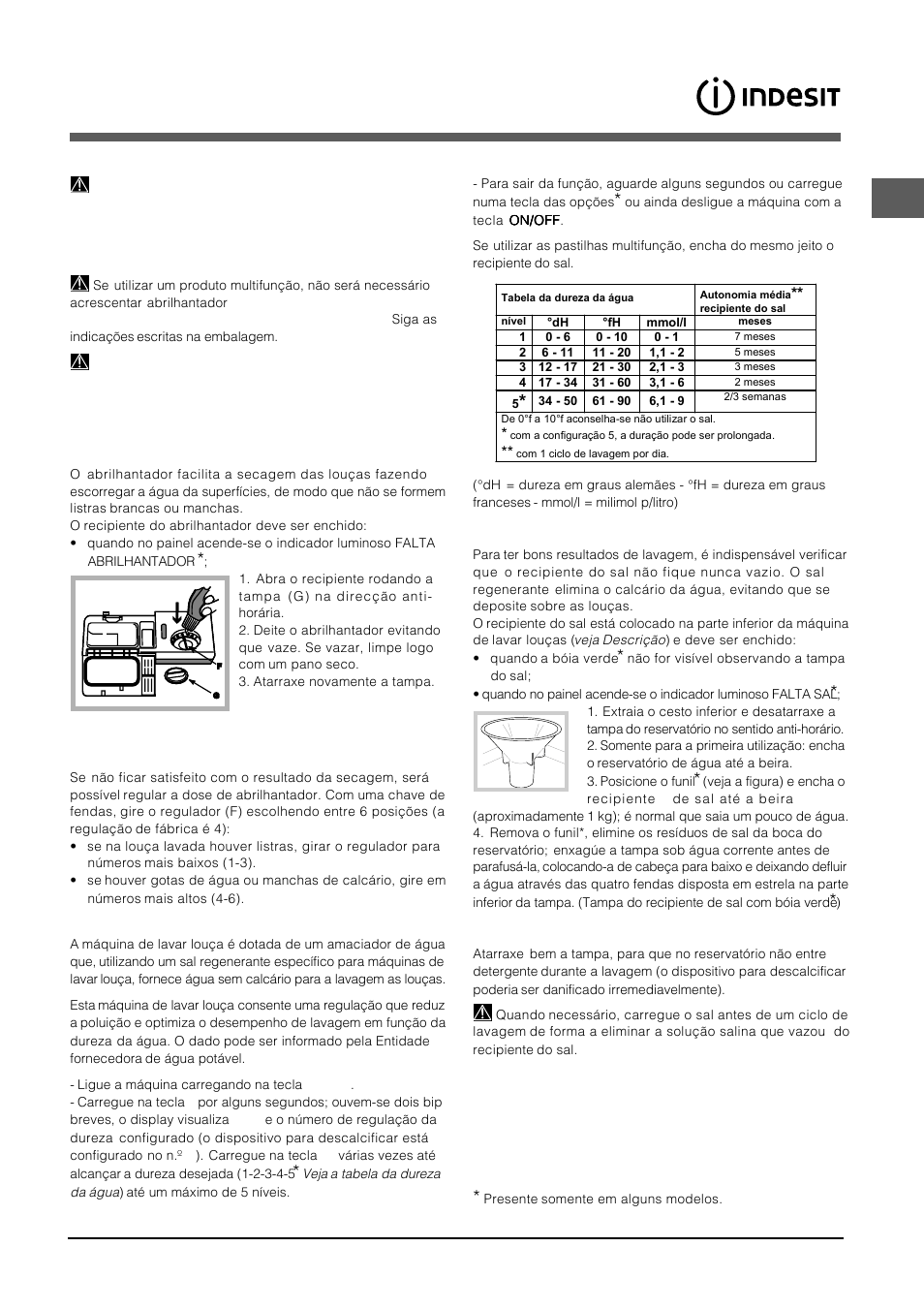 INDESIT

Se utilizar um produto multifunção, não será necessário acrescentar abrilhantador Siga as indicações escritas na embalagem.

O abrilhantador facilita a secagem das louças fazendo escorregar a água da superfícies, de modo que não se formem listras brancas ou manchas.
O recipiente do abrilhantador deve ser enchido:
• quando no painel acende-se o indicador luminoso FALTA ABRILHANTADOR *;

1. Abra o recipiente rodando a tampa (G) na direcção anti-horária.
2. Deite o abrilhantador evitando que vaze. Se vazar, limpe logo com um pano seco.
3. Atarraxe novamente a tampa.

Se não ficar satisfeito com o resultado da secagem, será possível regular a dose de abrilhantador. Com uma chave de fendas, gire o regulador (F) escolhendo entre 6 posições (a regulação de fábrica é 4):
• se na louça lavada houver listras, girar o regulador para números mais baixos (1-3).
• se houver gotas de água ou manchas de calcário, gire em números mais altos (4-6).

A máquina de lavar louça é dotada de um amaciador de água que, utilizando um sal regenerante específico para máquinas de lavar louça, fornece água sem calcário para a lavagem as louças.

Esta máquina de lavar louça consente uma regulação que reduz a poluição e optimiza o desempenho de lavagem em função da dureza da água. O dado pode ser informado pela Entidade fornecedora de água potável.

- Ligue a máquina carregando na tecla .
- Carregue na tecla por alguns segundos; ouvem-se dois bip breves, o display visualiza e o número de regulação da dureza configurado (o dispositivo para descalcificar está configurado no n.º ). Carregue na tecla várias vezes até alcançar a dureza desejada (1-2-3-4-5* Veja a tabela da dureza da água) até um máximo de 5 níveis.

- Para sair da função, aguarde alguns segundos ou carregue numa tecla das opções* ou ainda desligue a máquina com a tecla ON/OFF.

Se utilizar as pastilhas multifunção, encha do mesmo jeito o recipiente do sal.

| Tabela da dureza da água | | | | Autonomia média** recipiente do sal |
|---|---|---|---|---|
| nível | °dH | °fH | mmol/l | meses |
| 1 | 0 - 6 | 0 - 10 | 0 - 1 | 7 meses |
| 2 | 6 - 11 | 11 - 20 | 1,1 - 2 | 5 meses |
| 3 | 12 - 17 | 21 - 30 | 2,1 - 3 | 3 meses |
| 4 | 17 - 34 | 31 - 60 | 3,1 - 6 | 2 meses |
| 5* | 34 - 50 | 61 - 90 | 6,1 - 9 | 2/3 semanas |

De 0°f a 10°f aconselha-se não utilizar o sal.
* com a configuração 5, a duração pode ser prolongada.
** com 1 ciclo de lavagem por dia.

(°dH = dureza em graus alemães - °fH = dureza em graus franceses - mmol/l = milimol p/litro)

Para ter bons resultados de lavagem, é indispensável verificar que o recipiente do sal não fique nunca vazio. O sal regenerante elimina o calcário da água, evitando que se deposite sobre as louças.
O recipiente do sal está colocado na parte inferior da máquina de lavar louças (veja Descrição) e deve ser enchido:
• quando a bóia verde* não for visível observando a tampa do sal;
• quando no painel acende-se o indicador luminoso FALTA SAL*;

1. Extraia o cesto inferior e desatarraxe a tampa do reservatório no sentido anti-horário.
2. Somente para a primeira utilização: encha o reservatório de água até a beira.
3. Posicione o funil* (veja a figura) e encha o recipiente de sal até a beira (aproximadamente 1 kg); é normal que saia um pouco de água.
4. Remova o funil*, elimine os resíduos de sal da boca do reservatório; enxagúe a tampa sob água corrente antes de parafusá-la, colocando-a de cabeça para baixo e deixando defluir a água através das quatro fendas disposta em estrela na parte inferior da tampa. (Tampa do recipiente de sal com bóia verde*)

Atarraxe bem a tampa, para que no reservatório não entre detergente durante a lavagem (o dispositivo para descalcificar poderia ser danificado irremediavelmente).

Quando necessário, carregue o sal antes de um ciclo de lavagem de forma a eliminar a solução salina que vazou do recipiente do sal.

* Presente somente em alguns modelos.